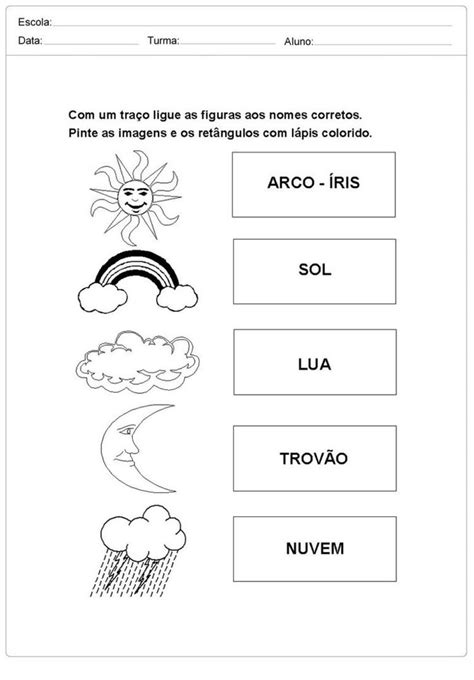 Escola:
Data: Turma: Aluno:

Com um traço ligue as figuras aos nomes corretos.
Pinte as imagens e os retângulos com lápis colorido.

ARCO - ÍRIS

SOL

LUA

TROVÃO

NUVEM